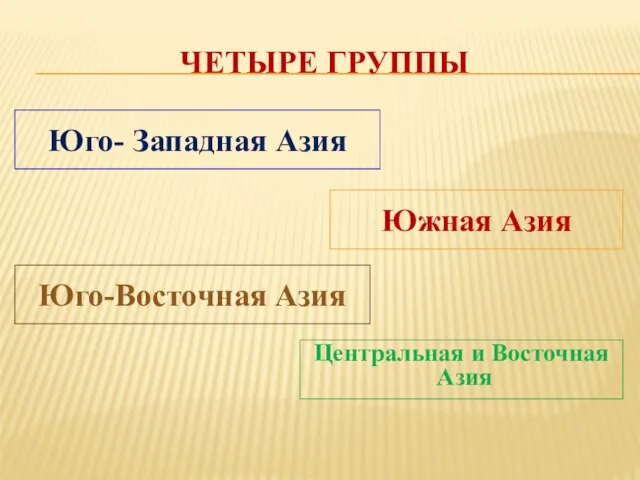 ЧЕТЫРЕ ГРУППЫ

Юго- Западная Азия

Южная Азия

Юго-Восточная Азия

Центральная и Восточная Азия